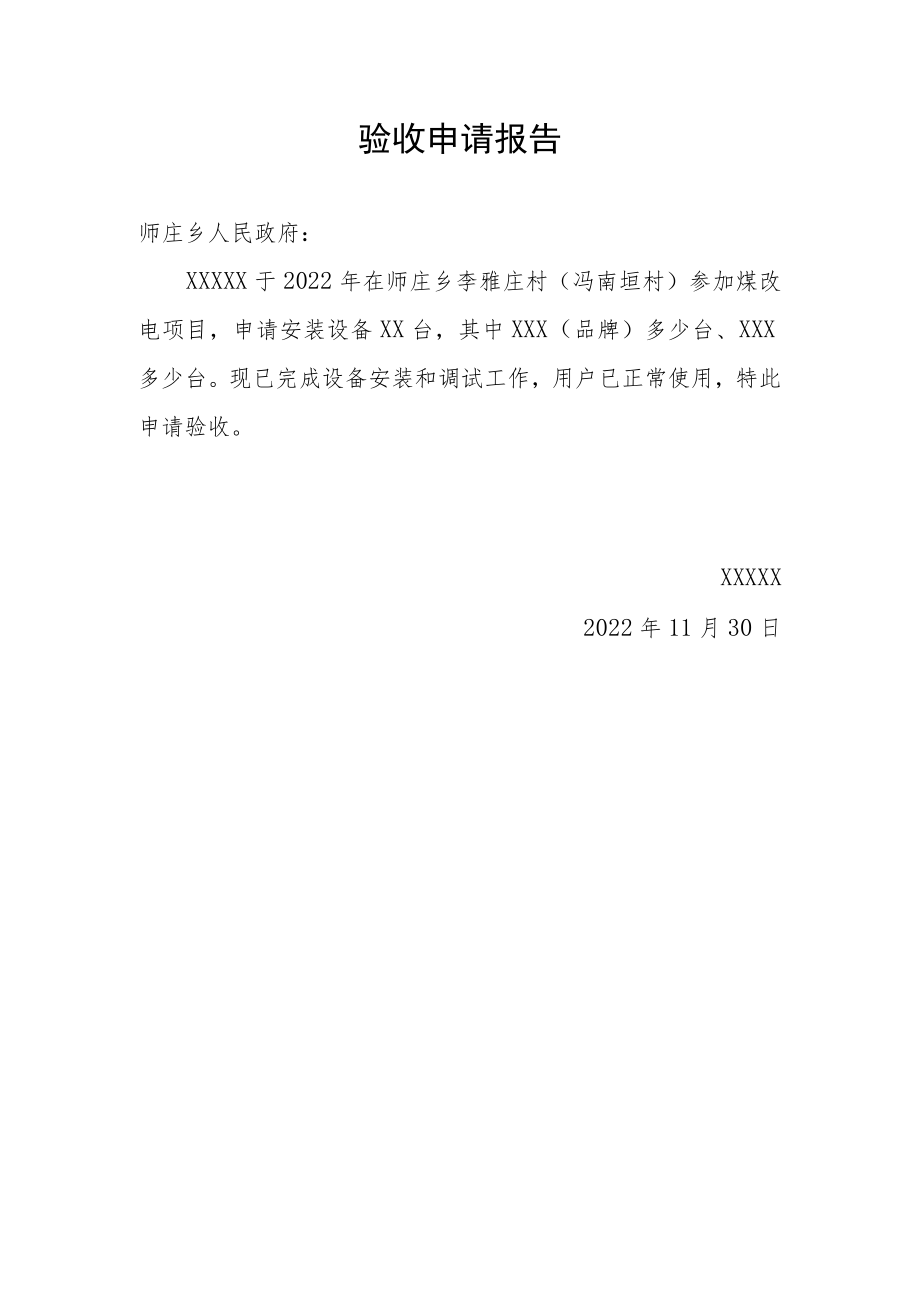 验收申请报告

师庄乡人民政府：

XXXXX 于 2022 年在师庄乡李雅庄村（冯南垣村）参加煤改电项目，申请安装设备 XX 台，其中 XXX（品牌）多少台、XXX 多少台。现已完成设备安装和调试工作，用户已正常使用，特此申请验收。

XXXXX

2022 年 11 月 30 日